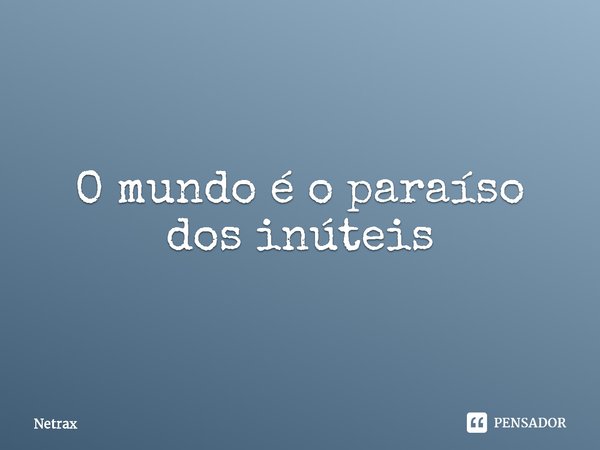 O mundo é o paraíso dos inúteis

Netrax

PENSADOR